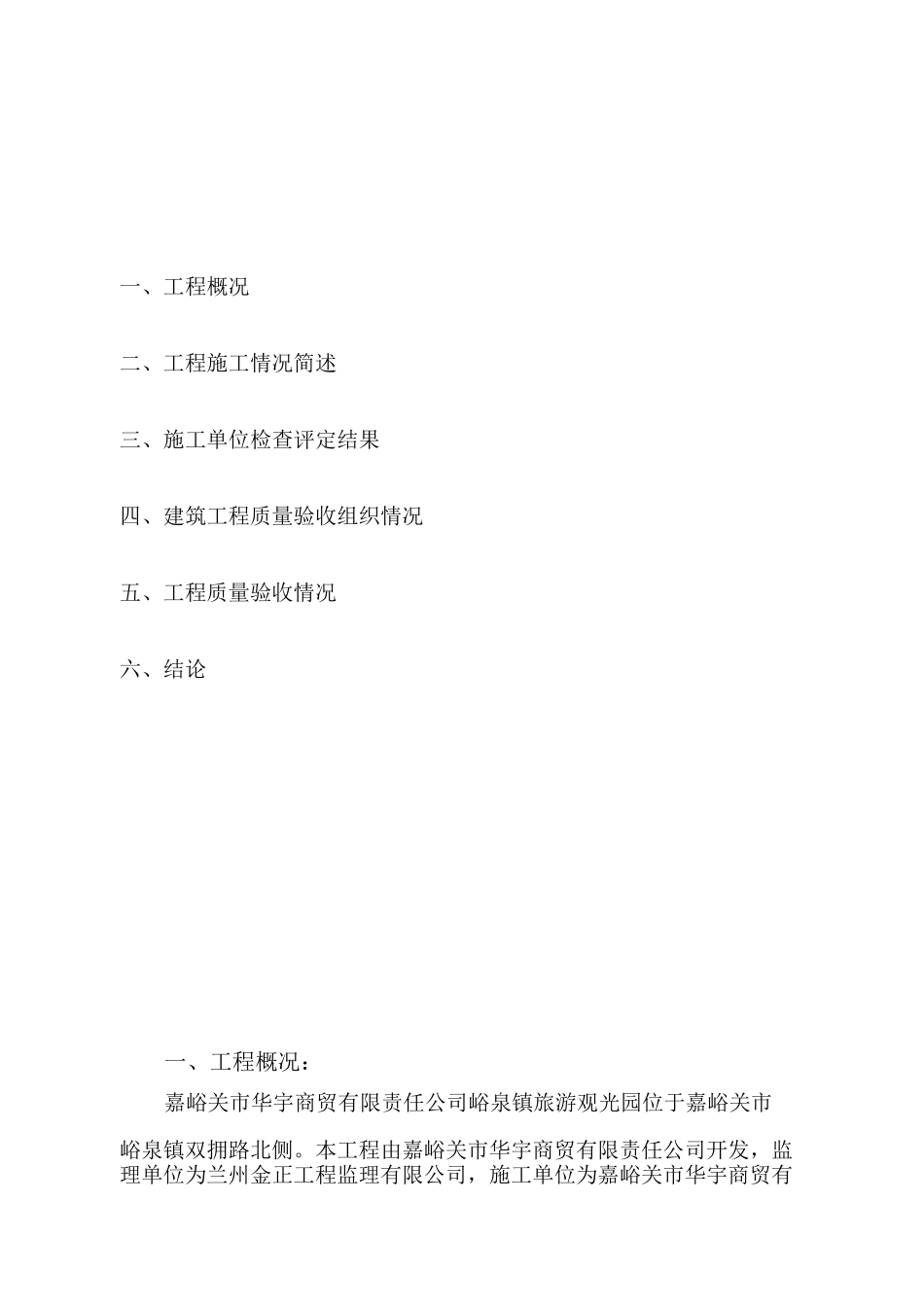 一、工程概况

二、工程施工情况简述

三、施工单位检查评定结果

四、建筑工程质量验收组织情况

五、工程质量验收情况

六、结论

一、工程概况：

嘉峪关市华宇商贸有限责任公司峪泉镇旅游观光园位于嘉峪关市峪泉镇双拥路北侧。本工程由嘉峪关市华宇商贸有限责任公司开发，监理单位为兰州金正工程监理有限公司，施工单位为嘉峪关市华宇商贸有